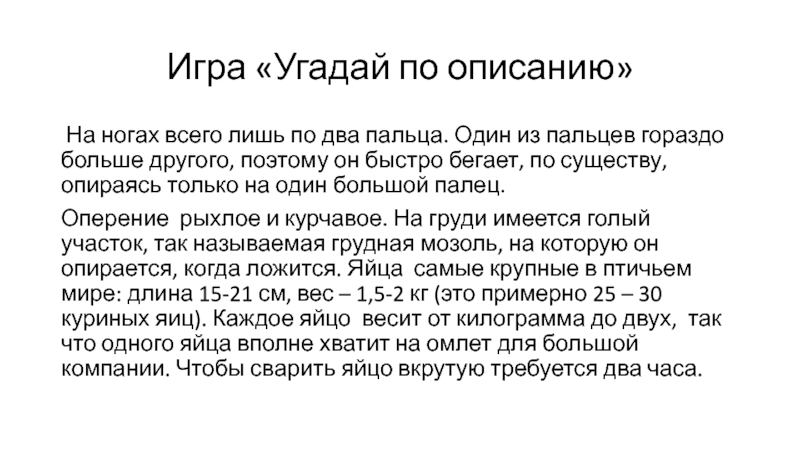 Игра «Угадай по описанию»

На ногах всего лишь по два пальца. Один из пальцев гораздо больше другого, поэтому он быстро бегает, по существу, опираясь только на один большой палец.

Оперение рыхлое и курчавое. На груди имеется голый участок, так называемая грудная мозоль, на которую он опирается, когда ложится. Яйца самые крупные в птичьем мире: длина 15-21 см, вес – 1,5-2 кг (это примерно 25 – 30 куриных яиц). Каждое яйцо весит от килограмма до двух, так что одного яйца вполне хватит на омлет для большой компании. Чтобы сварить яйцо вкрутую требуется два часа.